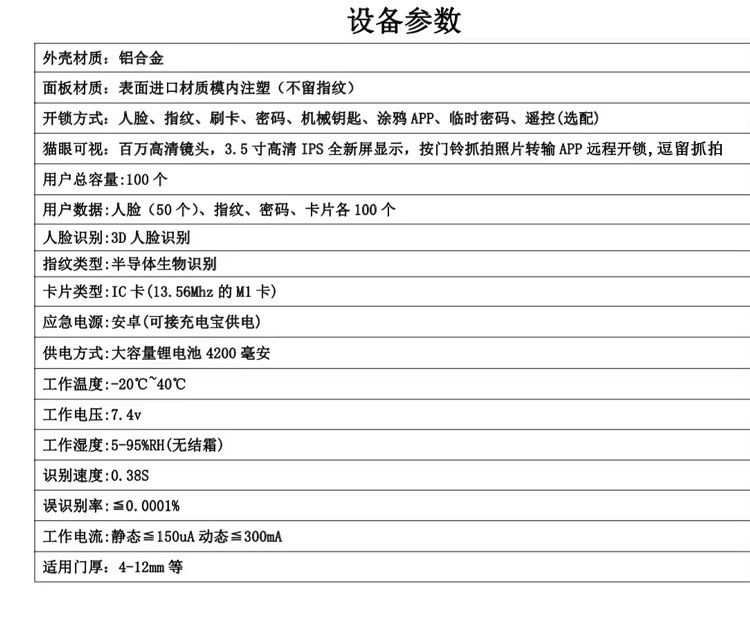 设备参数

| 外壳材质：铝合金 |
|---|
| 面板材质：表面进口材质模内注塑（不留指纹） |
| 开锁方式：人脸、指纹、刷卡、密码、机械钥匙、涂鸦 APP、临时密码、遥控(选配) |
| 猫眼可视：百万高清镜头，3.5 寸高清 IPS 全新屏显示，按门铃抓拍照片转输 APP 远程开锁，逗留抓拍 |
| 用户总容量:100 个 |
| 用户数据:人脸（50 个）、指纹、密码、卡片各 100 个 |
| 人脸识别:3D 人脸识别 |
| 指纹类型:半导体生物识别 |
| 卡片类型:IC 卡(13.56Mhz 的 M1 卡) |
| 应急电源:安卓(可接充电宝供电) |
| 供电方式:大容量锂电池 4200 毫安 |
| 工作温度:-20℃~40℃ |
| 工作电压:7.4v |
| 工作湿度:5-95%RH(无结霜) |
| 识别速度:0.38S |
| 误识别率:≦0.0001% |
| 工作电流:静态≦150uA 动态≦300mA |
| 适用门厚：4-12mm 等 |